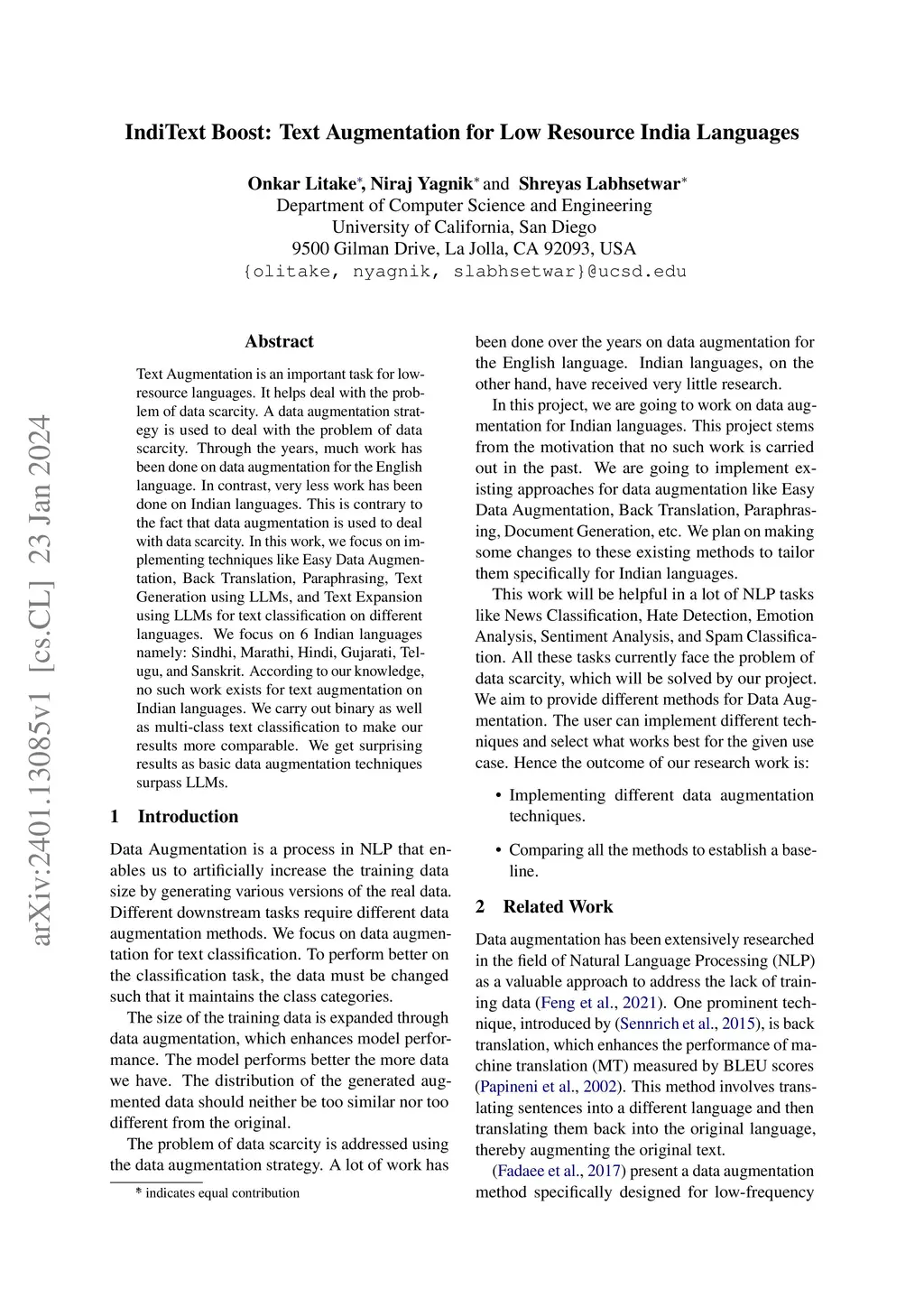 arXiv:2401.13085v1 [cs.CL] 23 Jan 2024

IndiText Boost: Text Augmentation for Low Resource India Languages

Onkar Litake*, Niraj Yagnik* and Shreyas Labhsetwar*
Department of Computer Science and Engineering
University of California, San Diego
9500 Gilman Drive, La Jolla, CA 92093, USA
{olitake, nyagnik, slabhsetwar}@ucsd.edu

Abstract

Text Augmentation is an important task for low-resource languages. It helps deal with the problem of data scarcity. A data augmentation strategy is used to deal with the problem of data scarcity. Through the years, much work has been done on data augmentation for the English language. In contrast, very less work has been done on Indian languages. This is contrary to the fact that data augmentation is used to deal with data scarcity. In this work, we focus on implementing techniques like Easy Data Augmentation, Back Translation, Paraphrasing, Text Generation using LLMs, and Text Expansion using LLMs for text classification on different languages. We focus on 6 Indian languages namely: Sindhi, Marathi, Hindi, Gujarati, Telugu, and Sanskrit. According to our knowledge, no such work exists for text augmentation on Indian languages. We carry out binary as well as multi-class text classification to make our results more comparable. We get surprising results as basic data augmentation techniques surpass LLMs.

1 Introduction

Data Augmentation is a process in NLP that enables us to artificially increase the training data size by generating various versions of the real data. Different downstream tasks require different data augmentation methods. We focus on data augmentation for text classification. To perform better on the classification task, the data must be changed such that it maintains the class categories.

The size of the training data is expanded through data augmentation, which enhances model performance. The model performs better the more data we have. The distribution of the generated augmented data should neither be too similar nor too different from the original.

The problem of data scarcity is addressed using the data augmentation strategy. A lot of work has

* indicates equal contribution

been done over the years on data augmentation for the English language. Indian languages, on the other hand, have received very little research.

In this project, we are going to work on data augmentation for Indian languages. This project stems from the motivation that no such work is carried out in the past. We are going to implement existing approaches for data augmentation like Easy Data Augmentation, Back Translation, Paraphrasing, Document Generation, etc. We plan on making some changes to these existing methods to tailor them specifically for Indian languages.

This work will be helpful in a lot of NLP tasks like News Classification, Hate Detection, Emotion Analysis, Sentiment Analysis, and Spam Classification. All these tasks currently face the problem of data scarcity, which will be solved by our project. We aim to provide different methods for Data Augmentation. The user can implement different techniques and select what works best for the given use case. Hence the outcome of our research work is:

• Implementing different data augmentation techniques.

• Comparing all the methods to establish a baseline.

2 Related Work

Data augmentation has been extensively researched in the field of Natural Language Processing (NLP) as a valuable approach to address the lack of training data (Feng et al., 2021). One prominent technique, introduced by (Sennrich et al., 2015), is back translation, which enhances the performance of machine translation (MT) measured by BLEU scores (Papineni et al., 2002). This method involves translating sentences into a different language and then translating them back into the original language, thereby augmenting the original text.

(Fadaee et al., 2017) present a data augmentation method specifically designed for low-frequency